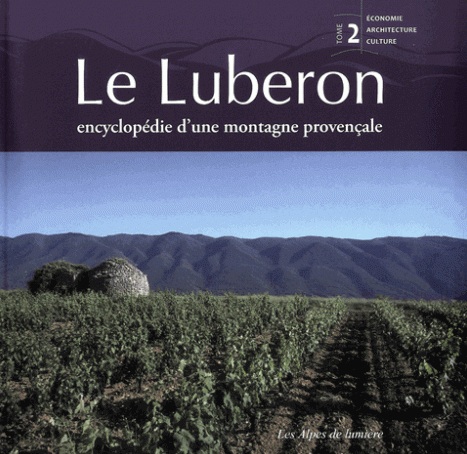 TOME 2
ÉCONOMIE
ARCHITECTURE
CULTURE

Le Luberon

encyclopédie d'une montagne provençale

Les Alpes de lumière